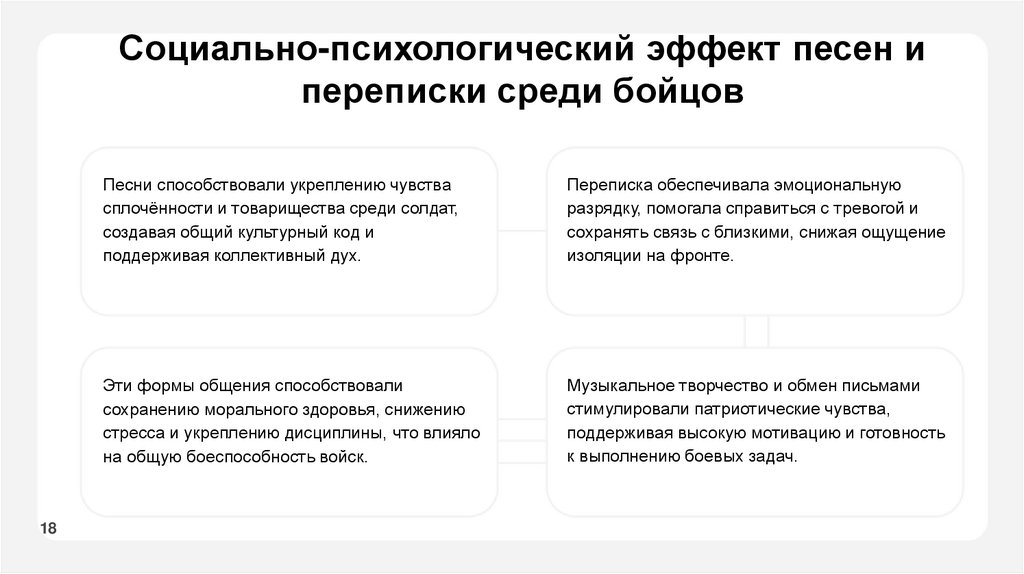 Социально-психологический эффект песен и переписки среди бойцов

Песни способствовали укреплению чувства сплочённости и товарищества среди солдат, создавая общий культурный код и поддерживая коллективный дух.

Переписка обеспечивала эмоциональную разрядку, помогала справиться с тревогой и сохранять связь с близкими, снижая ощущение изоляции на фронте.

Эти формы общения способствовали сохранению морального здоровья, снижению стресса и укреплению дисциплины, что влияло на общую боеспособность войск.

Музыкальное творчество и обмен письмами стимулировали патриотические чувства, поддерживая высокую мотивацию и готовность к выполнению боевых задач.

18